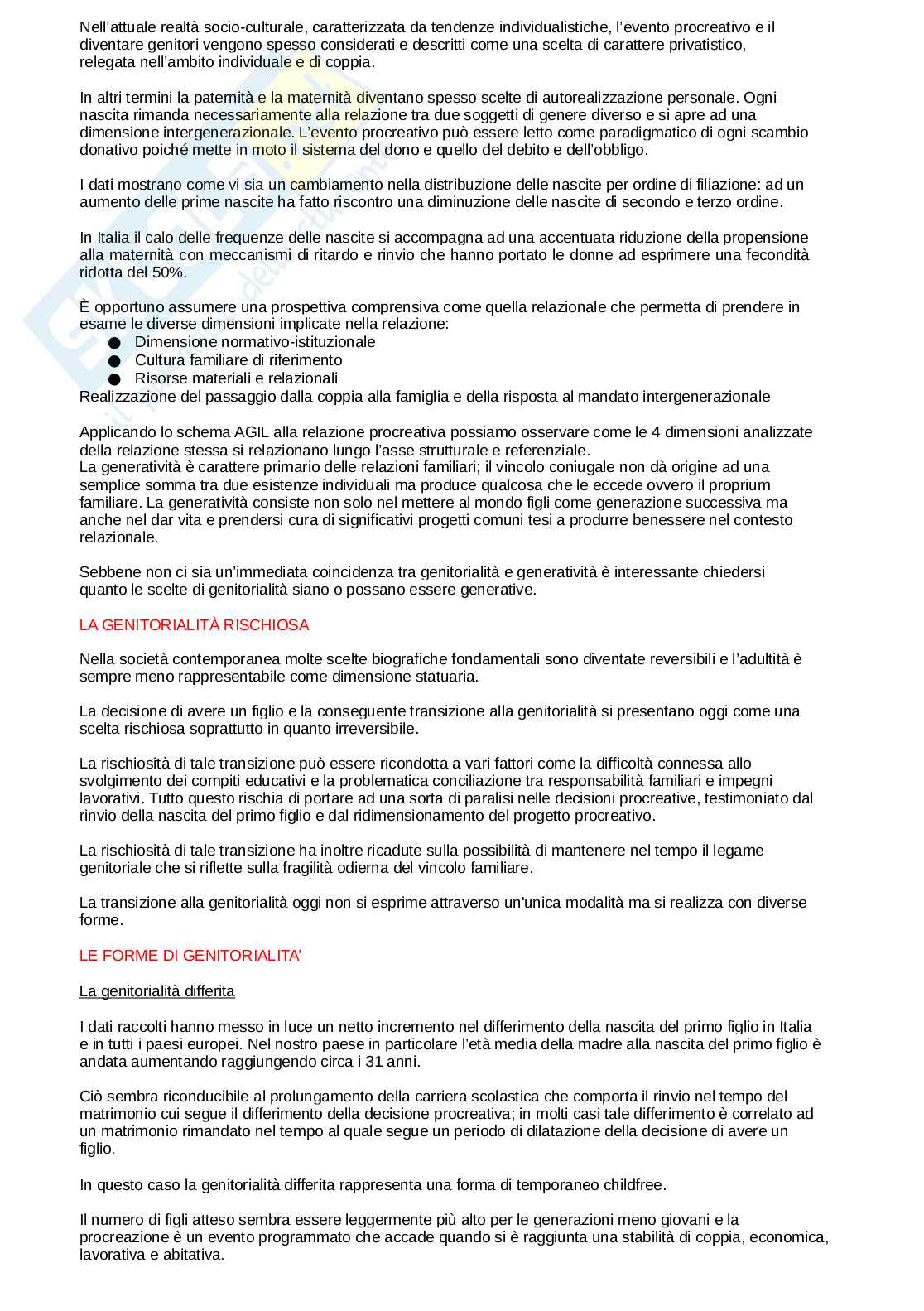 Nell'attuale realtà socio-culturale, caratterizzata da tendenze individualistiche, l'evento procreativo e il diventare genitori vengono spesso considerati e descritti come una scelta di carattere privatistico, relegata nell'ambito individuale e di coppia.

In altri termini la paternità e la maternità diventano spesso scelte di autorealizzazione personale. Ogni nascita rimanda necessariamente alla relazione tra due soggetti di genere diverso e si apre ad una dimensione intergenerazionale. L'evento procreativo può essere letto come paradigmatico di ogni scambio donativo poiché mette in moto il sistema del dono e quello del debito e dell'obbligo.

I dati mostrano come vi sia un cambiamento nella distribuzione delle nascite per ordine di filiazione: ad un aumento delle prime nascite ha fatto riscontro una diminuzione delle nascite di secondo e terzo ordine.

In Italia il calo delle frequenze delle nascite si accompagna ad una accentuata riduzione della propensione alla maternità con meccanismi di ritardo e rinvio che hanno portato le donne ad esprimere una fecondità ridotta del 50%.

È opportuno assumere una prospettiva comprensiva come quella relazionale che permetta di prendere in esame le diverse dimensioni implicate nella relazione:
● Dimensione normativo-istituzionale
● Cultura familiare di riferimento
● Risorse materiali e relazionali
Realizzazione del passaggio dalla coppia alla famiglia e della risposta al mandato intergenerazionale

Applicando lo schema AGIL alla relazione procreativa possiamo osservare come le 4 dimensioni analizzate della relazione stessa si relazionano lungo l'asse strutturale e referenziale.
La generatività è carattere primario delle relazioni familiari; il vincolo coniugale non dà origine ad una semplice somma tra due esistenze individuali ma produce qualcosa che le eccede ovvero il proprium familiare. La generatività consiste non solo nel mettere al mondo figli come generazione successiva ma anche nel dar vita e prendersi cura di significativi progetti comuni tesi a produrre benessere nel contesto relazionale.

Sebbene non ci sia un'immediata coincidenza tra genitorialità e generatività è interessante chiedersi quanto le scelte di genitorialità siano o possano essere generative.

LA GENITORIALITÀ RISCHIOSA

Nella società contemporanea molte scelte biografiche fondamentali sono diventate reversibili e l'adultità è sempre meno rappresentabile come dimensione statuaria.

La decisione di avere un figlio e la conseguente transizione alla genitorialità si presentano oggi come una scelta rischiosa soprattutto in quanto irreversibile.

La rischiosità di tale transizione può essere ricondotta a vari fattori come la difficoltà connessa allo svolgimento dei compiti educativi e la problematica conciliazione tra responsabilità familiari e impegni lavorativi. Tutto questo rischia di portare ad una sorta di paralisi nelle decisioni procreative, testimoniato dal rinvio della nascita del primo figlio e dal ridimensionamento del progetto procreativo.

La rischiosità di tale transizione ha inoltre ricadute sulla possibilità di mantenere nel tempo il legame genitoriale che si riflette sulla fragilità odierna del vincolo familiare.

La transizione alla genitorialità oggi non si esprime attraverso un'unica modalità ma si realizza con diverse forme.

LE FORME DI GENITORIALITA'

La genitorialità differita

I dati raccolti hanno messo in luce un netto incremento nel differimento della nascita del primo figlio in Italia e in tutti i paesi europei. Nel nostro paese in particolare l'età media della madre alla nascita del primo figlio è andata aumentando raggiungendo circa i 31 anni.

Ciò sembra riconducibile al prolungamento della carriera scolastica che comporta il rinvio nel tempo del matrimonio cui segue il differimento della decisione procreativa; in molti casi tale differimento è correlato ad un matrimonio rimandato nel tempo al quale segue un periodo di dilatazione della decisione di avere un figlio.

In questo caso la genitorialità differita rappresenta una forma di temporaneo childfree.

Il numero di figli atteso sembra essere leggermente più alto per le generazioni meno giovani e la procreazione è un evento programmato che accade quando si è raggiunta una stabilità di coppia, economica, lavorativa e abitativa.